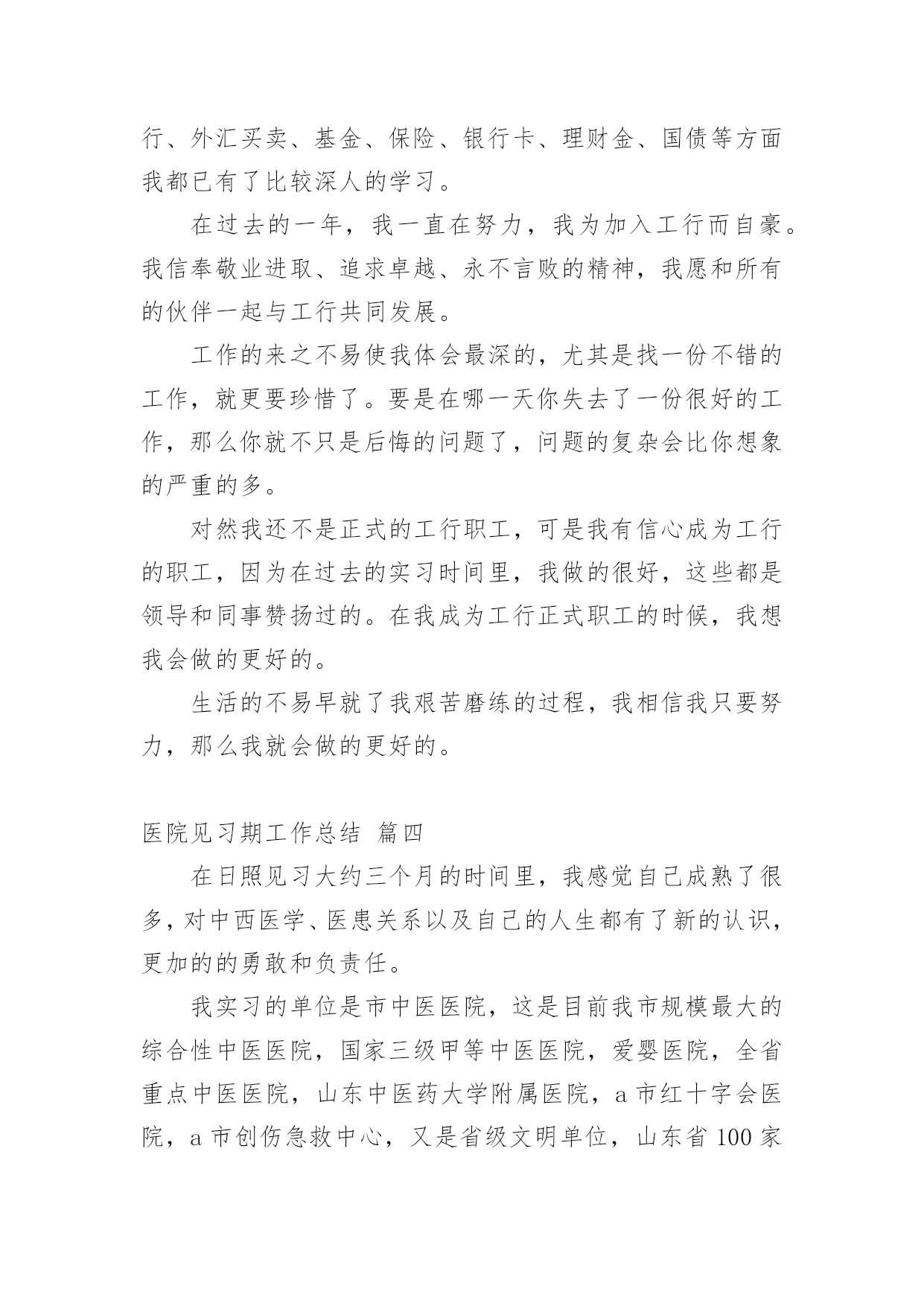 行、外汇买卖、基金、保险、银行卡、理财金、国债等方面我都已有了比较深人的学习。

在过去的一年，我一直在努力，我为加入工行而自豪。我信奉敬业进取、追求卓越、永不言败的精神，我愿和所有的伙伴一起与工行共同发展。

工作的来之不易使我体会最深的，尤其是找一份不错的工作，就更要珍惜了。要是在哪一天你失去了一份很好的工作，那么你就不只是后悔的问题了，问题的复杂会比你想象的严重的多。

对然我还不是正式的工行职工，可是我有信心成为工行的职工，因为在过去的实习时间里，我做的很好，这些都是领导和同事赞扬过的。在我成为工行正式职工的时候，我想我会做的更好的。

生活的不易早就了我艰苦磨练的过程，我相信我只要努力，那么我就会做的更好的。

医院见习期工作总结 篇四

在日照见习大约三个月的时间里，我感觉自己成熟了很多，对中西医学、医患关系以及自己的人生都有了新的认识，更加的的勇敢和负责任。

我实习的单位是市中医医院，这是目前我市规模最大的综合性中医医院，国家三级甲等中医医院，爱婴医院，全省重点中医医院，山东中医药大学附属医院，a 市红十字会医院，a 市创伤急救中心，又是省级文明单位，山东省 100 家